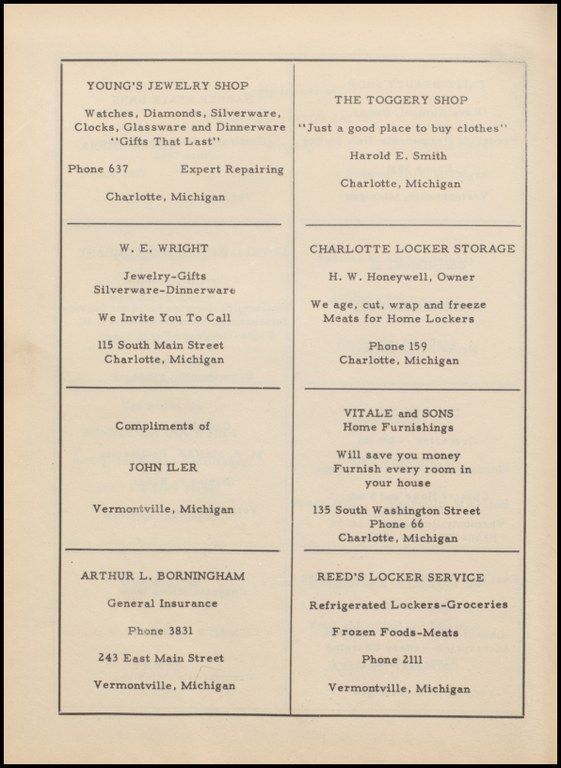 YOUNG'S JEWELRY SHOP

Watches, Diamonds, Silverware, Clocks, Glassware and Dinnerware "Gifts That Last"

Phone 637 Expert Repairing

Charlotte, Michigan

W. E. WRIGHT

Jewelry-Gifts Silverware-Dinnerware

We Invite You To Call

115 South Main Street Charlotte, Michigan

Compliments of

JOHN ILER

Vermontville, Michigan

ARTHUR L. BORNINGHAM

General Insurance

Phone 3831

243 East Main Street

Vermontville, Michigan

THE TOGGERY SHOP

"Just a good place to buy clothes"

Harold E. Smith

Charlotte, Michigan

CHARLOTTE LOCKER STORAGE

H. W. Honeywell, Owner

We age, cut, wrap and freeze Meats for Home Lockers

Phone 159 Charlotte, Michigan

VITALE and SONS Home Furnishings

Will save you money Furnish every room in your house

135 South Washington Street Phone 66 Charlotte, Michigan

REED'S LOCKER SERVICE

Refrigerated Lockers-Groceries

Frozen Foods-Meats

Phone 2111

Vermontville, Michigan